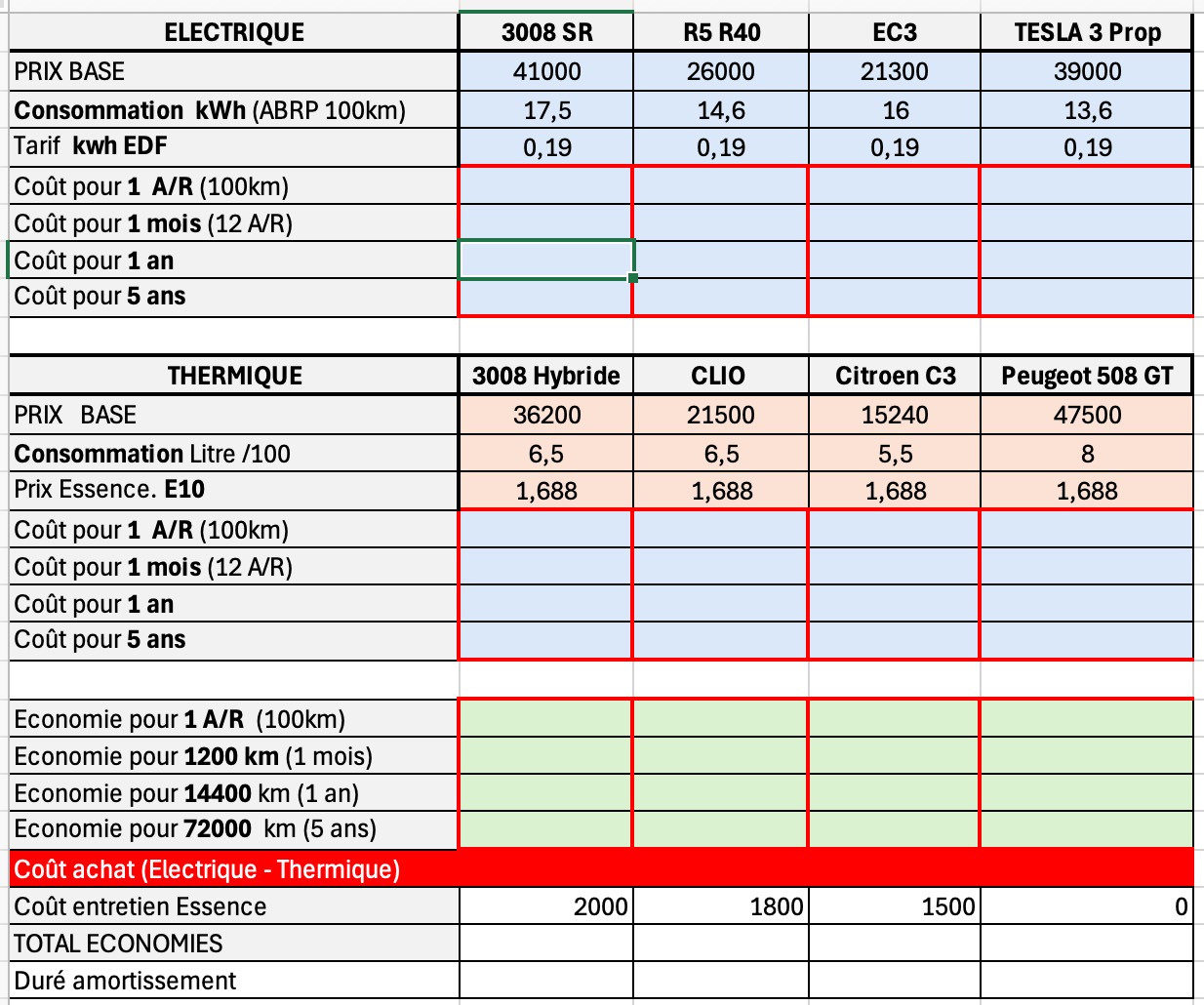 | ELECTRIQUE | 3008 SR | R5 R40 | EC3 | TESLA 3 Prop |
|---|---|---|---|---|
| PRIX BASE | 41000 | 26000 | 21300 | 39000 |
| Consommation kWh (ABRP 100km) | 17,5 | 14,6 | 16 | 13,6 |
| Tarif kwh EDF | 0,19 | 0,19 | 0,19 | 0,19 |
| Coût pour 1 A/R (100km) | | | | |
| Coût pour 1 mois (12 A/R) | | | | |
| Coût pour 1 an | | | | |
| Coût pour 5 ans | | | | |

| THERMIQUE | 3008 Hybride | CLIO | Citroen C3 | Peugeot 508 GT |
|---|---|---|---|---|
| PRIX BASE | 36200 | 21500 | 15240 | 47500 |
| Consommation Litre /100 | 6,5 | 6,5 | 5,5 | 8 |
| Prix Essence. E10 | 1,688 | 1,688 | 1,688 | 1,688 |
| Coût pour 1 A/R (100km) | | | | |
| Coût pour 1 mois (12 A/R) | | | | |
| Coût pour 1 an | | | | |
| Coût pour 5 ans | | | | |

| | | | | |
|---|---|---|---|---|
| Economie pour 1 A/R (100km) | | | | |
| Economie pour 1200 km (1 mois) | | | | |
| Economie pour 14400 km (1 an) | | | | |
| Economie pour 72000 km (5 ans) | | | | |
| Coût achat (Electrique - Thermique) | | | | |
| Coût entretien Essence | 2000 | 1800 | 1500 | 0 |
| TOTAL ECONOMIES | | | | |
| Duré amortissement | | | | |